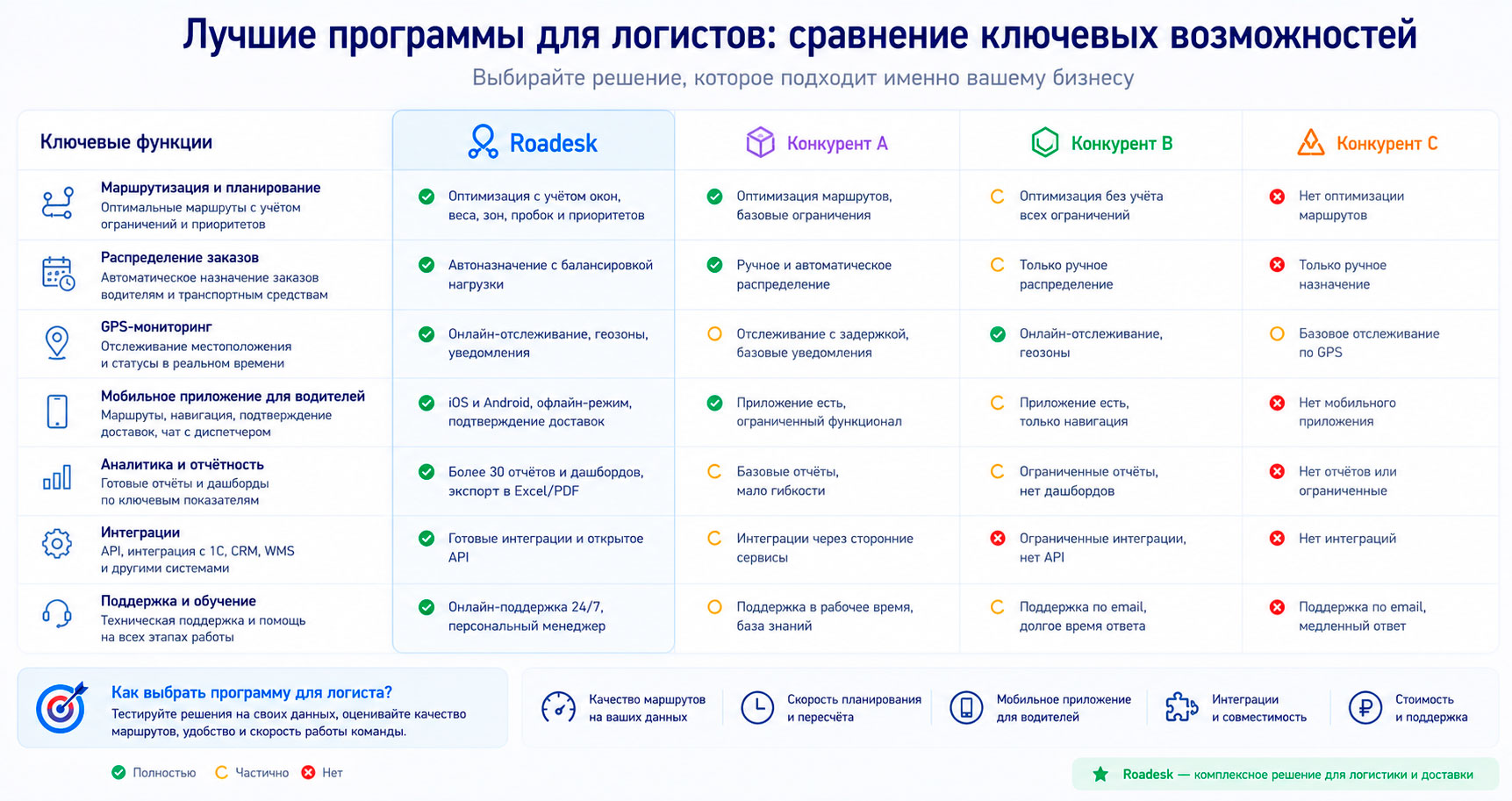 Лучшие программы для логистов: сравнение ключевых возможностей
Выбирайте решение, которое подходит именно вашему бизнесу

| Ключевые функции | Roadesk | Конкурент A | Конкурент B | Конкурент C |
|---|---|---|---|---|
| Маршрутизация и планирование Оптимальные маршруты с учётом ограничений и приоритетов | Оптимизация с учётом окон, веса, зон, пробок и приоритетов | Оптимизация маршрутов, базовые ограничения | Оптимизация без учёта всех ограничений | Нет оптимизации маршрутов |
| Распределение заказов Автоматическое назначение заказов водителям и транспортным средствам | Автоназначение с балансировкой нагрузки | Ручное и автоматическое распределение | Только ручное распределение | Только ручное назначение |
| GPS-мониторинг Отслеживание местоположения и статусы в реальном времени | Онлайн-отслеживание, геозоны, уведомления | Отслеживание с задержкой, базовые уведомления | Онлайн-отслеживание, геозоны | Базовое отслеживание по GPS |
| Мобильное приложение для водителей Маршруты, навигация, подтверждение доставок, чат с диспетчером | iOS и Android, офлайн-режим, подтверждение доставок | Приложение есть, ограниченный функционал | Приложение есть, только навигация | Нет мобильного приложения |
| Аналитика и отчётность Готовые отчёты и дашборды по ключевым показателям | Более 30 отчётов и дашбордов, экспорт в Excel/PDF | Базовые отчёты, мало гибкости | Ограниченные отчёты, нет дашбордов | Нет отчётов или ограниченные |
| Интеграции API, интеграция с 1С, CRM, WMS и другими системами | Готовые интеграции и открытое API | Интеграции через сторонние сервисы | Ограниченные интеграции, нет API | Нет интеграций |
| Поддержка и обучение Техническая поддержка и помощь на всех этапах работы | Онлайн-поддержка 24/7, персональный менеджер | Поддержка в рабочее время, база знаний | Поддержка по email, долгое время ответа | Поддержка по email, медленный ответ |

Как выбрать программу для логиста?
Тестируйте решения на своих данных, оценивайте качество маршрутов, удобство и скорость работы команды.

Качество маршрутов на ваших данных
Скорость планирования и пересчёта
Мобильное приложение для водителей
Интеграции и совместимость
Стоимость и поддержка

Полностью Частично Нет

Roadesk — комплексное решение для логистики и доставки